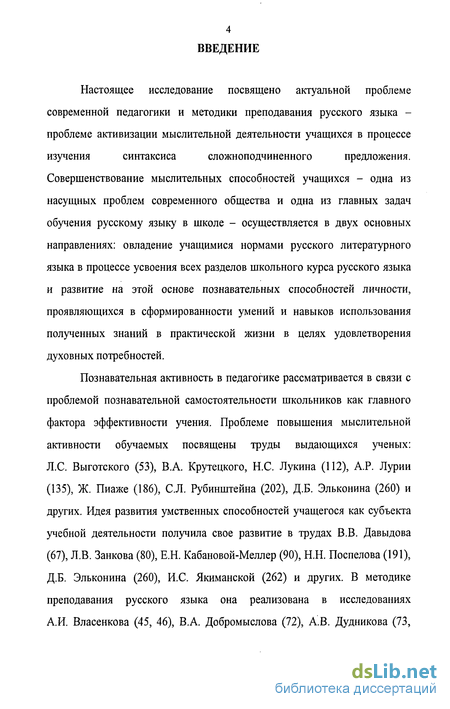 4

ВВЕДЕНИЕ

Настоящее исследование посвящено актуальной проблеме современной педагогики и методики преподавания русского языка – проблеме активизации мыслительной деятельности учащихся в процессе изучения синтаксиса сложноподчиненного предложения. Совершенствование мыслительных способностей учащихся – одна из насущных проблем современного общества и одна из главных задач обучения русскому языку в школе – осуществляется в двух основных направлениях: овладение учащимися нормами русского литературного языка в процессе усвоения всех разделов школьного курса русского языка и развитие на этой основе познавательных способностей личности, проявляющихся в сформированности умений и навыков использования полученных знаний в практической жизни в целях удовлетворения духовных потребностей.

Познавательная активность в педагогике рассматривается в связи с проблемой познавательной самостоятельности школьников как главного фактора эффективности учения. Проблеме повышения мыслительной активности обучаемых посвящены труды выдающихся ученых: Л.С. Выготского (53), В.А. Крутецкого, Н.С. Лукина (112), А.Р. Лурии (135), Ж. Пиаже (186), С.Л. Рубинштейна (202), Д.Б. Эльконина (260) и других. Идея развития умственных способностей учащегося как субъекта учебной деятельности получила свое развитие в трудах В.В. Давыдова (67), Л.В. Занкова (80), Е.Н. Кабановой-Меллер (90), Н.Н. Поспелова (191), Д.Б. Эльконина (260), И.С. Якиманской (262) и других. В методике преподавания русского языка она реализована в исследованиях А.И. Власенкова (45, 46), В.А. Добромыслова (72), А.В. Дудникова (73,

dsLib.net
библиотека диссертаций